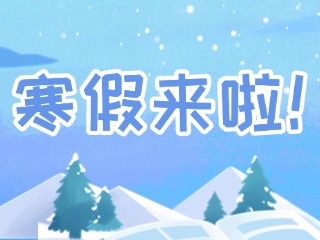 寒假来啦!